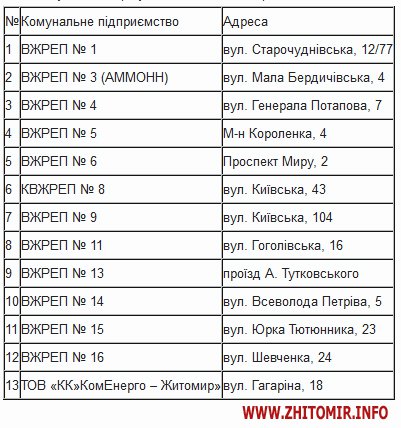 | № | Комунальне підприємство | Адреса |
|---|---|---|
| 1 | ВЖРЕП № 1 | вул. Старочуднівська, 12/77 |
| 2 | ВЖРЕП № 3 (АММОНН) | вул. Мала Бердичівська, 4 |
| 3 | ВЖРЕП № 4 | вул. Генерала Потапова, 7 |
| 4 | ВЖРЕП № 5 | М-н Короленка, 4 |
| 5 | ВЖРЕП № 6 | Проспект Миру, 2 |
| 6 | КВЖРЕП № 8 | вул. Київська, 43 |
| 7 | ВЖРЕП № 9 | вул. Київська, 104 |
| 8 | ВЖРЕП № 11 | вул. Гоголівська, 16 |
| 9 | ВЖРЕП № 13 | проїзд А. Тутковського |
| 10 | ВЖРЕП № 14 | вул. Всеволода Петріва, 5 |
| 11 | ВЖРЕП № 15 | вул. Юрка Тютюнника, 23 |
| 12 | ВЖРЕП № 16 | вул. Шевченка, 24 |
| 13 | ТОВ «КК»КомЕнерго – Житомир» | вул. Гагаріна, 18 |

WWW.ZHITOMIR.INFO